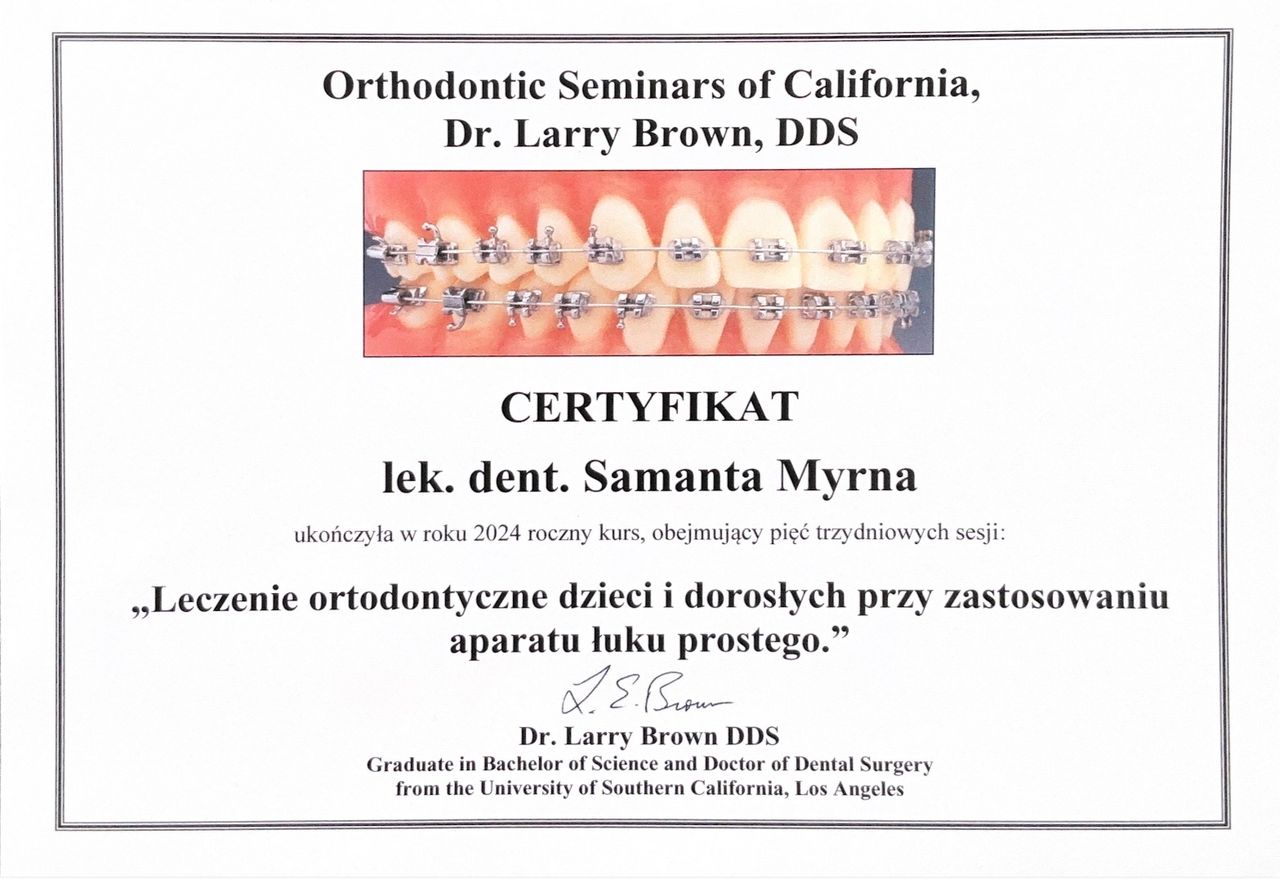 Orthodontic Seminars of California,
Dr. Larry Brown, DDS

CERTYFIKAT

lek. dent. Samanta Myrna

ukończyła w roku 2024 roczny kurs, obejmujący pięć trzydniowych sesji:

„Leczenie ortodontyczne dzieci i dorosłych przy zastosowaniu aparatu łuku prostego.”

L. E. Brown

Dr. Larry Brown DDS
Graduate in Bachelor of Science and Doctor of Dental Surgery
from the University of Southern California, Los Angeles